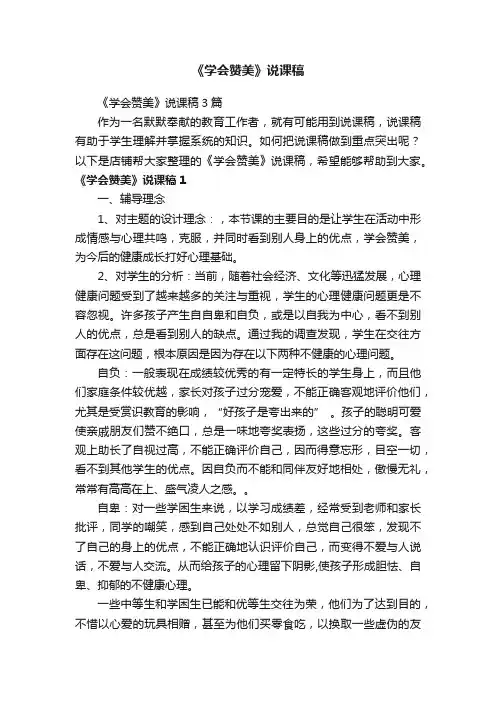 《学会赞美》说课稿

《学会赞美》说课稿3篇

作为一名默默奉献的教育工作者，就有可能用到说课稿，说课稿有助于学生理解并掌握系统的知识。如何把说课稿做到重点突出呢？以下是店铺帮大家整理的《学会赞美》说课稿，希望能够帮助到大家。

《学会赞美》说课稿1

一、辅导理念

1、对主题的设计理念：，本节课的主要目的是让学生在活动中形成情感与心理共鸣，克服，并同时看到别人身上的优点，学会赞美，为今后的健康成长打好心理基础。

2、对学生的分析：当前，随着社会经济、文化等迅猛发展，心理健康问题受到了越来越多的关注与重视，学生的心理健康问题更是不容忽视。许多孩子产生自自卑和自负，或是以自我为中心，看不到别人的优点，总是看到别人的缺点。通过我的调查发现，学生在交往方面存在这问题，根本原因是因为存在以下两种不健康的心理问题。

自负：一般表现在成绩较优秀的有一定特长的学生身上，而且他们家庭条件较优越，家长对孩子过分宠爱，不能正确客观地评价他们，尤其是受赏识教育的影响，“好孩子是夸出来的”。孩子的聪明可爱使亲戚朋友们赞不绝口，总是一味地夸奖表扬，这些过分的夸奖。客观上助长了自视过高，不能正确评价自己，因而得意忘形，目空一切，看不到其他学生的优点。因自负而不能和同伴友好地相处，傲慢无礼，常常有高高在上、盛气凌人之感。。

自卑：对一些学困生来说，以学习成绩差，经常受到老师和家长批评，同学的嘲笑，感到自己处处不如别人，总觉自己很笨，发现不了自己的身上的优点，不能正确地认识评价自己，而变得不爱与人说话，不爱与人交流。从而给孩子的心理留下阴影,使孩子形成胆怯、自卑、抑郁的不健康心理。

一些中等生和学困生已能和优等生交往为荣，他们为了达到目的，不惜以心爱的玩具相赠，甚至为他们买零食吃，以换取一些虚伪的友